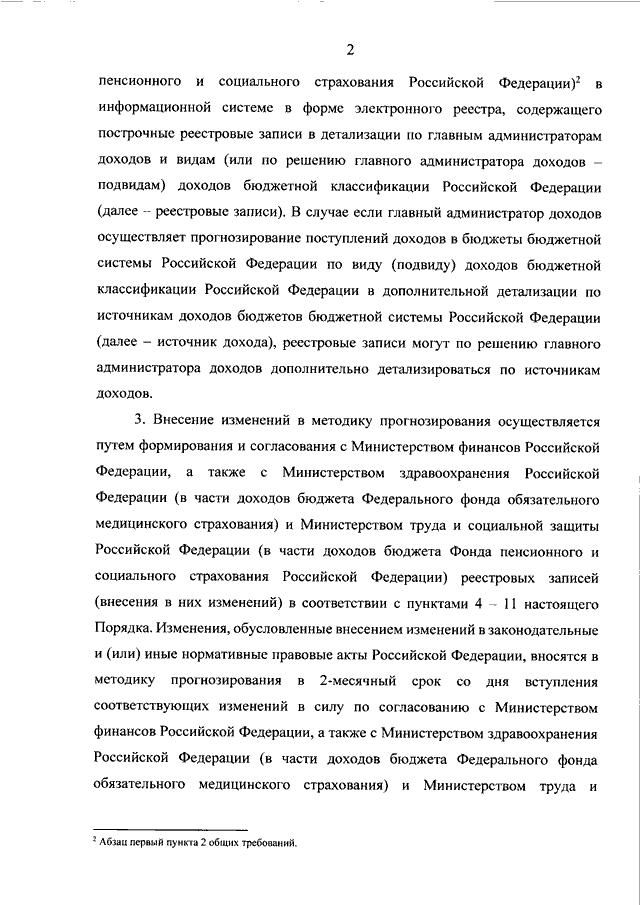 2

пенсионного и социального страхования Российской Федерации)$^2$ в информационной системе в форме электронного реестра, содержащего построчные реестровые записи в детализации по главным администраторам доходов и видам (или по решению главного администратора доходов – подвидам) доходов бюджетной классификации Российской Федерации (далее – реестровые записи). В случае если главный администратор доходов осуществляет прогнозирование поступлений доходов в бюджеты бюджетной системы Российской Федерации по виду (подвиду) доходов бюджетной классификации Российской Федерации в дополнительной детализации по источникам доходов бюджетов бюджетной системы Российской Федерации (далее – источник дохода), реестровые записи могут по решению главного администратора доходов дополнительно детализироваться по источникам доходов.

3. Внесение изменений в методику прогнозирования осуществляется путем формирования и согласования с Министерством финансов Российской Федерации, а также с Министерством здравоохранения Российской Федерации (в части доходов бюджета Федерального фонда обязательного медицинского страхования) и Министерством труда и социальной защиты Российской Федерации (в части доходов бюджета Фонда пенсионного и социального страхования Российской Федерации) реестровых записей (внесения в них изменений) в соответствии с пунктами 4 – 11 настоящего Порядка. Изменения, обусловленные внесением изменений в законодательные и (или) иные нормативные правовые акты Российской Федерации, вносятся в методику прогнозирования в 2-месячный срок со дня вступления соответствующих изменений в силу по согласованию с Министерством финансов Российской Федерации, а также с Министерством здравоохранения Российской Федерации (в части доходов бюджета Федерального фонда обязательного медицинского страхования) и Министерством труда и

$^2$ Абзац первый пункта 2 общих требований.